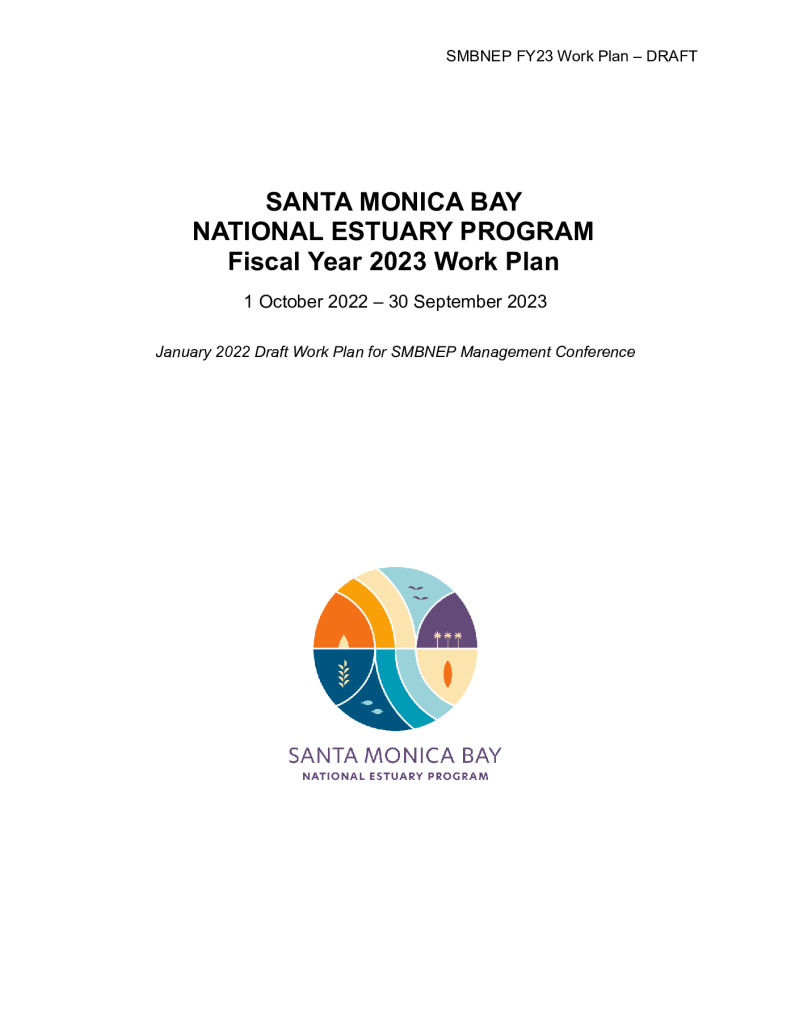 SMBNEP FY23 Work Plan – DRAFT

SANTA MONICA BAY
NATIONAL ESTUARY PROGRAM
Fiscal Year 2023 Work Plan

1 October 2022 – 30 September 2023

January 2022 Draft Work Plan for SMBNEP Management Conference

SANTA MONICA BAY
NATIONAL ESTUARY PROGRAM